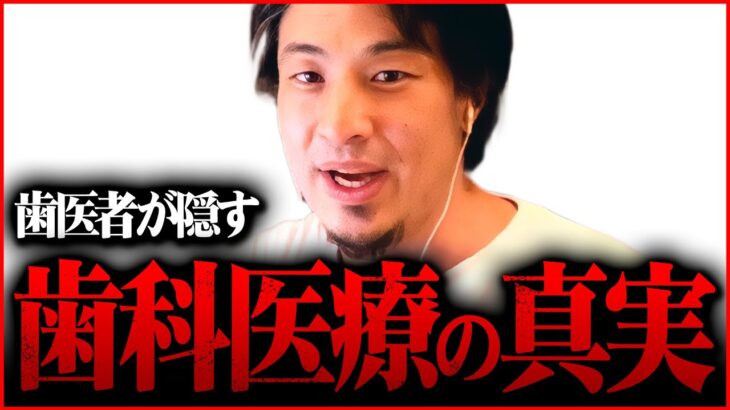 歯医者が隠す
歯科医療の真実